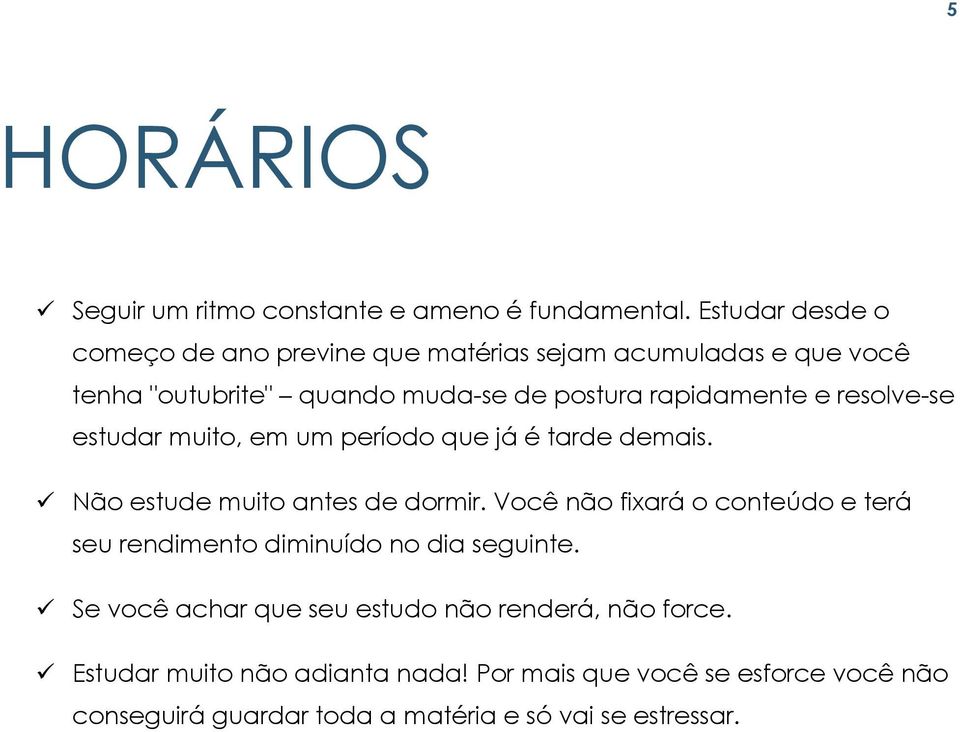 5

HORÁRIOS

✓ Seguir um ritmo constante e ameno é fundamental. Estudar desde o começo de ano previne que matérias sejam acumuladas e que você tenha "outubrite" – quando muda-se de postura rapidamente e resolve-se estudar muito, em um período que já é tarde demais.

✓ Não estude muito antes de dormir. Você não fixará o conteúdo e terá seu rendimento diminuído no dia seguinte.

✓ Se você achar que seu estudo não renderá, não force.

✓ Estudar muito não adianta nada! Por mais que você se esforce você não conseguirá guardar toda a matéria e só vai se estressar.